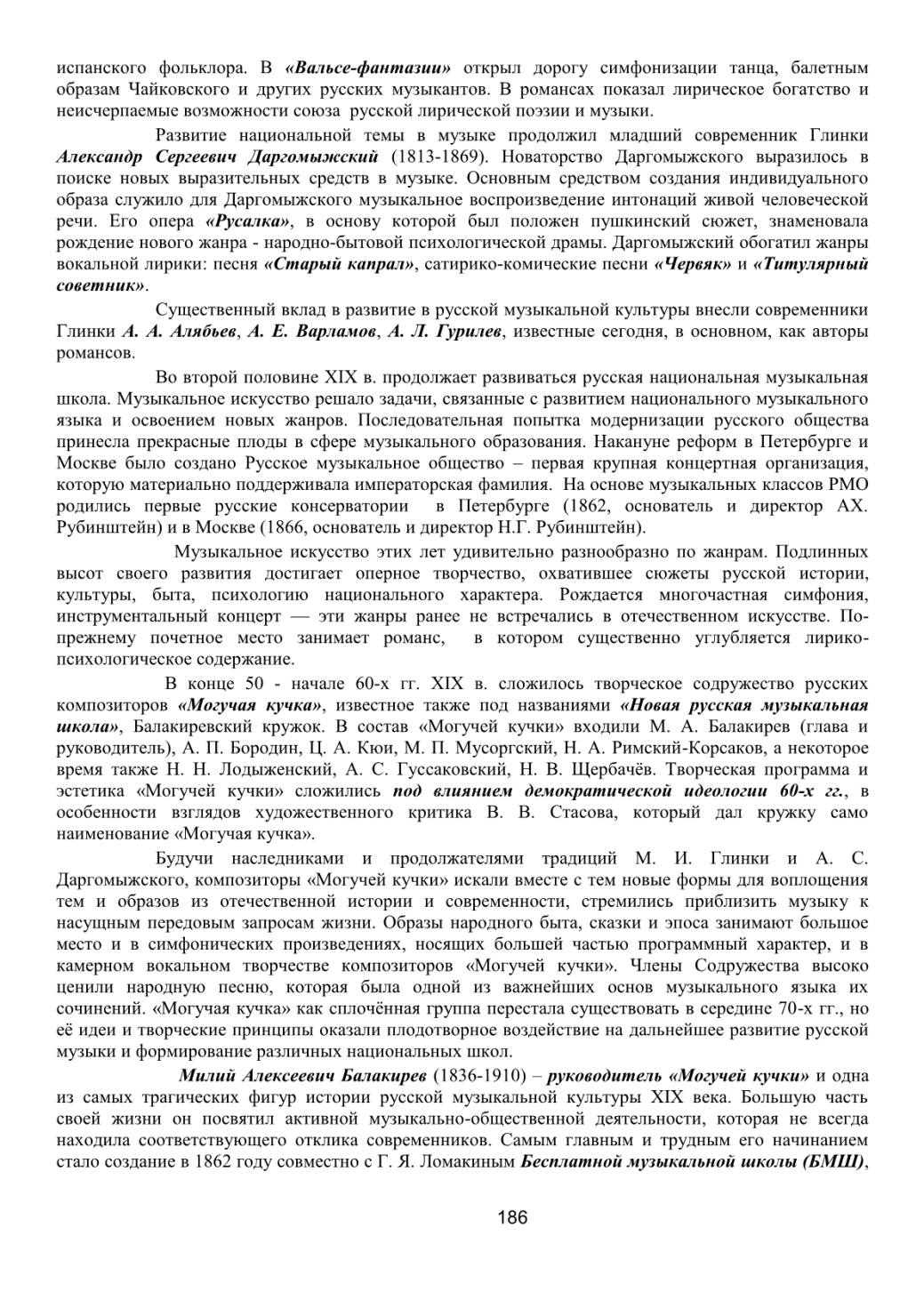 испанского фольклора. В «Вальсе-фантазии» открыл дорогу симфонизации танца, балетным образам Чайковского и других русских музыкантов. В романсах показал лирическое богатство и неисчерпаемые возможности союза русской лирической поэзии и музыки.

Развитие национальной темы в музыке продолжил младший современник Глинки Александр Сергеевич Даргомыжский (1813-1869). Новаторство Даргомыжского выразилось в поиске новых выразительных средств в музыке. Основным средством создания индивидуального образа служило для Даргомыжского музыкальное воспроизведение интонаций живой человеческой речи. Его опера «Русалка», в основу которой был положен пушкинский сюжет, знаменовала рождение нового жанра - народно-бытовой психологической драмы. Даргомыжский обогатил жанры вокальной лирики: песня «Старый капрал», сатирико-комические песни «Червяк» и «Титулярный советник».

Существенный вклад в развитие в русской музыкальной культуры внесли современники Глинки А. А. Алябьев, А. Е. Варламов, А. Л. Гурилев, известные сегодня, в основном, как авторы романсов.

Во второй половине XIX в. продолжает развиваться русская национальная музыкальная школа. Музыкальное искусство решало задачи, связанные с развитием национального музыкального языка и освоением новых жанров. Последовательная попытка модернизации русского общества принесла прекрасные плоды в сфере музыкального образования. Накануне реформ в Петербурге и Москве было создано Русское музыкальное общество – первая крупная концертная организация, которую материально поддерживала императорская фамилия. На основе музыкальных классов РМО родились первые русские консерватории в Петербурге (1862, основатель и директор АХ. Рубинштейн) и в Москве (1866, основатель и директор Н.Г. Рубинштейн).

Музыкальное искусство этих лет удивительно разнообразно по жанрам. Подлинных высот своего развития достигает оперное творчество, охватившее сюжеты русской истории, культуры, быта, психологию национального характера. Рождается многочастная симфония, инструментальный концерт — эти жанры ранее не встречались в отечественном искусстве. По-прежнему почетное место занимает романс, в котором существенно углубляется лирико-психологическое содержание.

В конце 50 - начале 60-х гг. XIX в. сложилось творческое содружество русских композиторов «Могучая кучка», известное также под названиями «Новая русская музыкальная школа», Балакиревский кружок. В состав «Могучей кучки» входили М. А. Балакирев (глава и руководитель), А. П. Бородин, Ц. А. Кюи, М. П. Мусоргский, Н. А. Римский-Корсаков, а некоторое время также Н. Н. Лодыженский, А. С. Гуссаковский, Н. В. Щербачёв. Творческая программа и эстетика «Могучей кучки» сложились под влиянием демократической идеологии 60-х гг., в особенности взглядов художественного критика В. В. Стасова, который дал кружку само наименование «Могучая кучка».

Будучи наследниками и продолжателями традиций М. И. Глинки и А. С. Даргомыжского, композиторы «Могучей кучки» искали вместе с тем новые формы для воплощения тем и образов из отечественной истории и современности, стремились приблизить музыку к насущным передовым запросам жизни. Образы народного быта, сказки и эпоса занимают большое место и в симфонических произведениях, носящих большей частью программный характер, и в камерном вокальном творчестве композиторов «Могучей кучки». Члены Содружества высоко ценили народную песню, которая была одной из важнейших основ музыкального языка их сочинений. «Могучая кучка» как сплочённая группа перестала существовать в середине 70-х гг., но её идеи и творческие принципы оказали плодотворное воздействие на дальнейшее развитие русской музыки и формирование различных национальных школ.

Милий Алексеевич Балакирев (1836-1910) – руководитель «Могучей кучки» и одна из самых трагических фигур истории русской музыкальной культуры XIX века. Большую часть своей жизни он посвятил активной музыкально-общественной деятельности, которая не всегда находила соответствующего отклика современников. Самым главным и трудным его начинанием стало создание в 1862 году совместно с Г. Я. Ломакиным Бесплатной музыкальной школы (БМШ),

186